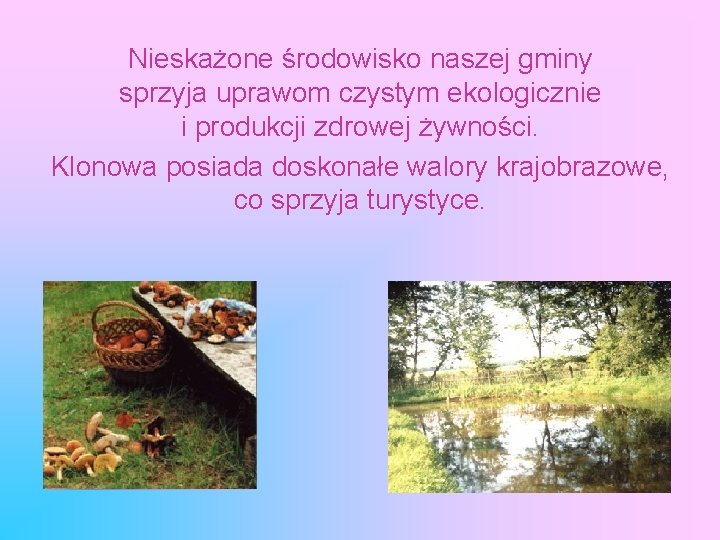 Nieskażone środowisko naszej gminy sprzyja uprawom czystym ekologicznie i produkcji zdrowej żywności.

Klonowa posiada doskonałe walory krajobrazowe, co sprzyja turystyce.